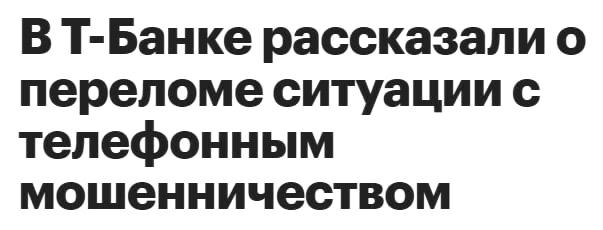 В Т-Банке рассказали о переломе ситуации с телефонным мошенничеством